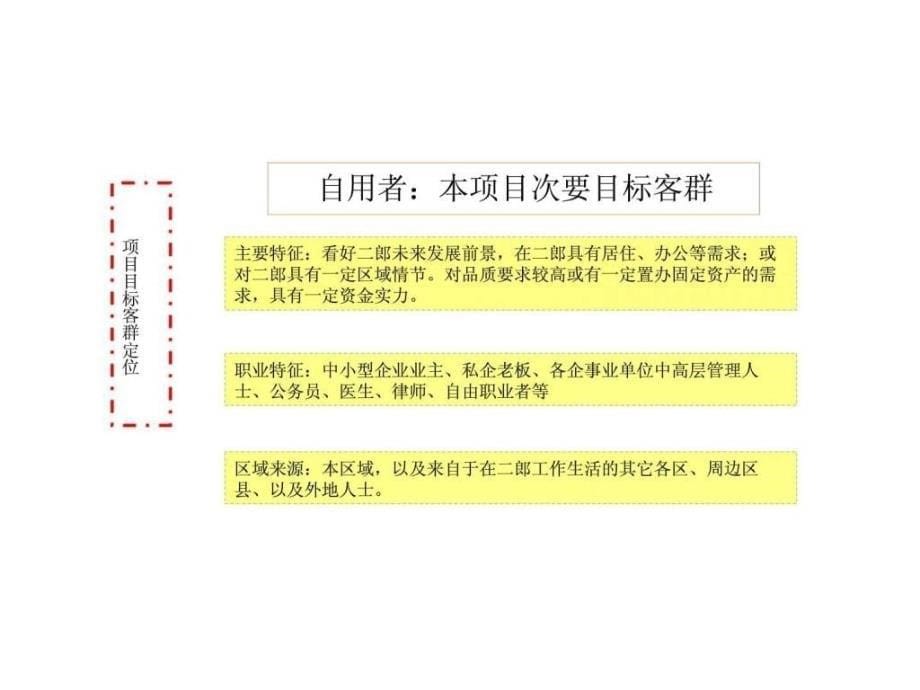 项目目标客群定位

自用者：本项目次要目标客群

主要特征：看好二郎未来发展前景，在二郎具有居住、办公等需求；或对二郎具有一定区域情节。对品质要求较高或有一定置办固定资产的需求，具有一定资金实力。

职业特征：中小型企业业主、私企老板、各企事业单位中高层管理人士、公务员、医生、律师、自由职业者等

区域来源：本区域，以及来自于在二郎工作生活的其它各区、周边区县、以及外地人士。